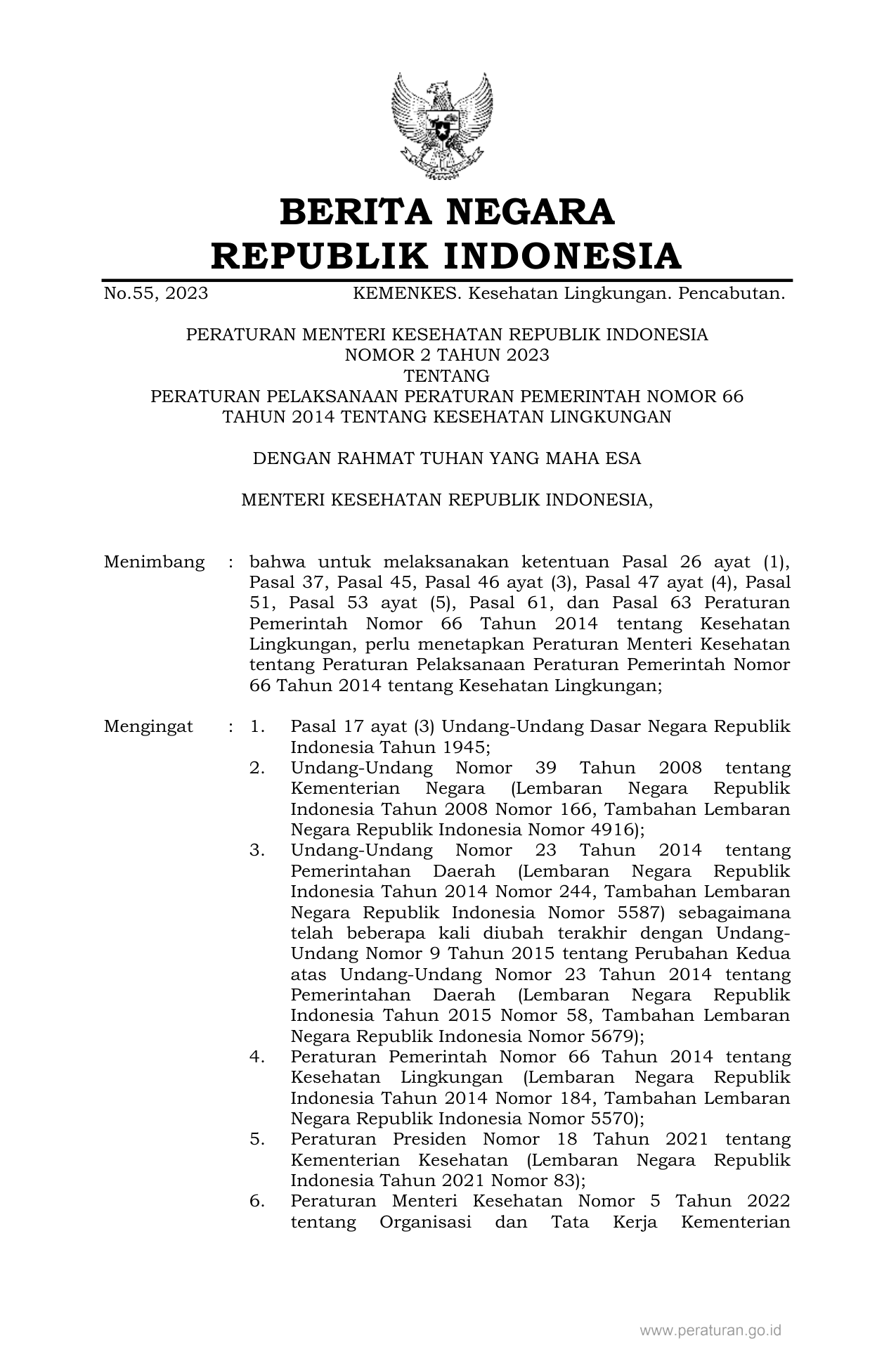 BERITA NEGARA
REPUBLIK INDONESIA

No.55, 2023 KEMENKES. Kesehatan Lingkungan. Pencabutan.

PERATURAN MENTERI KESEHATAN REPUBLIK INDONESIA
NOMOR 2 TAHUN 2023
TENTANG
PERATURAN PELAKSANAAN PERATURAN PEMERINTAH NOMOR 66 TAHUN 2014 TENTANG KESEHATAN LINGKUNGAN

DENGAN RAHMAT TUHAN YANG MAHA ESA

MENTERI KESEHATAN REPUBLIK INDONESIA,

Menimbang : bahwa untuk melaksanakan ketentuan Pasal 26 ayat (1), Pasal 37, Pasal 45, Pasal 46 ayat (3), Pasal 47 ayat (4), Pasal 51, Pasal 53 ayat (5), Pasal 61, dan Pasal 63 Peraturan Pemerintah Nomor 66 Tahun 2014 tentang Kesehatan Lingkungan, perlu menetapkan Peraturan Menteri Kesehatan tentang Peraturan Pelaksanaan Peraturan Pemerintah Nomor 66 Tahun 2014 tentang Kesehatan Lingkungan;

Mengingat : 1. Pasal 17 ayat (3) Undang-Undang Dasar Negara Republik Indonesia Tahun 1945;
2. Undang-Undang Nomor 39 Tahun 2008 tentang Kementerian Negara (Lembaran Negara Republik Indonesia Tahun 2008 Nomor 166, Tambahan Lembaran Negara Republik Indonesia Nomor 4916);
3. Undang-Undang Nomor 23 Tahun 2014 tentang Pemerintahan Daerah (Lembaran Negara Republik Indonesia Tahun 2014 Nomor 244, Tambahan Lembaran Negara Republik Indonesia Nomor 5587) sebagaimana telah beberapa kali diubah terakhir dengan Undang-Undang Nomor 9 Tahun 2015 tentang Perubahan Kedua atas Undang-Undang Nomor 23 Tahun 2014 tentang Pemerintahan Daerah (Lembaran Negara Republik Indonesia Tahun 2015 Nomor 58, Tambahan Lembaran Negara Republik Indonesia Nomor 5679);
4. Peraturan Pemerintah Nomor 66 Tahun 2014 tentang Kesehatan Lingkungan (Lembaran Negara Republik Indonesia Tahun 2014 Nomor 184, Tambahan Lembaran Negara Republik Indonesia Nomor 5570);
5. Peraturan Presiden Nomor 18 Tahun 2021 tentang Kementerian Kesehatan (Lembaran Negara Republik Indonesia Tahun 2021 Nomor 83);
6. Peraturan Menteri Kesehatan Nomor 5 Tahun 2022 tentang Organisasi dan Tata Kerja Kementerian

www.peraturan.go.id